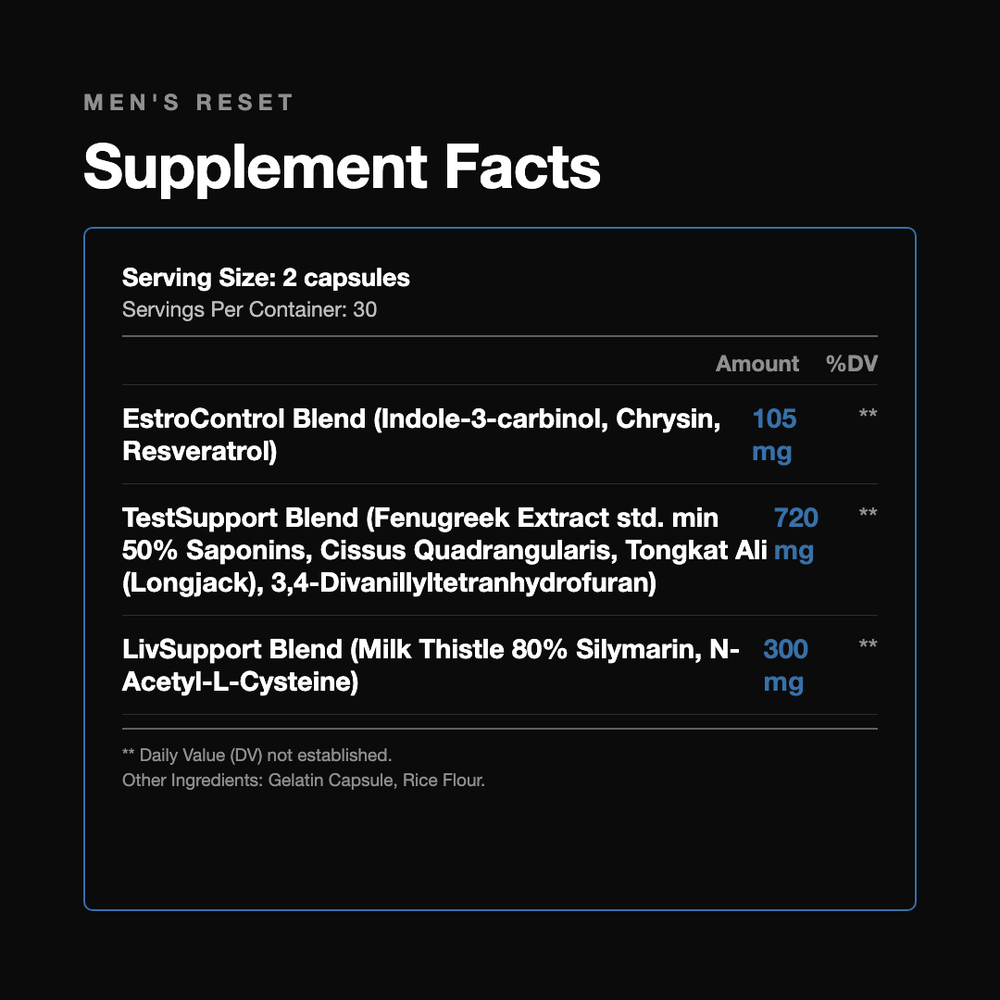 MEN'S RESET

Supplement Facts

Serving Size: 2 capsules
Servings Per Container: 30

| | Amount | %DV |
|---|---|---|
| EstroControl Blend (Indole-3-carbinol, Chrysin, Resveratrol) | 105 mg | ** |
| TestSupport Blend (Fenugreek Extract std. min 50% Saponins, Cissus Quadrangularis, Tongkat Ali (Longjack), 3,4-Divanillyltetranhydrofuran) | 720 mg | ** |
| LivSupport Blend (Milk Thistle 80% Silymarin, N-Acetyl-L-Cysteine) | 300 mg | ** |

** Daily Value (DV) not established.
Other Ingredients: Gelatin Capsule, Rice Flour.